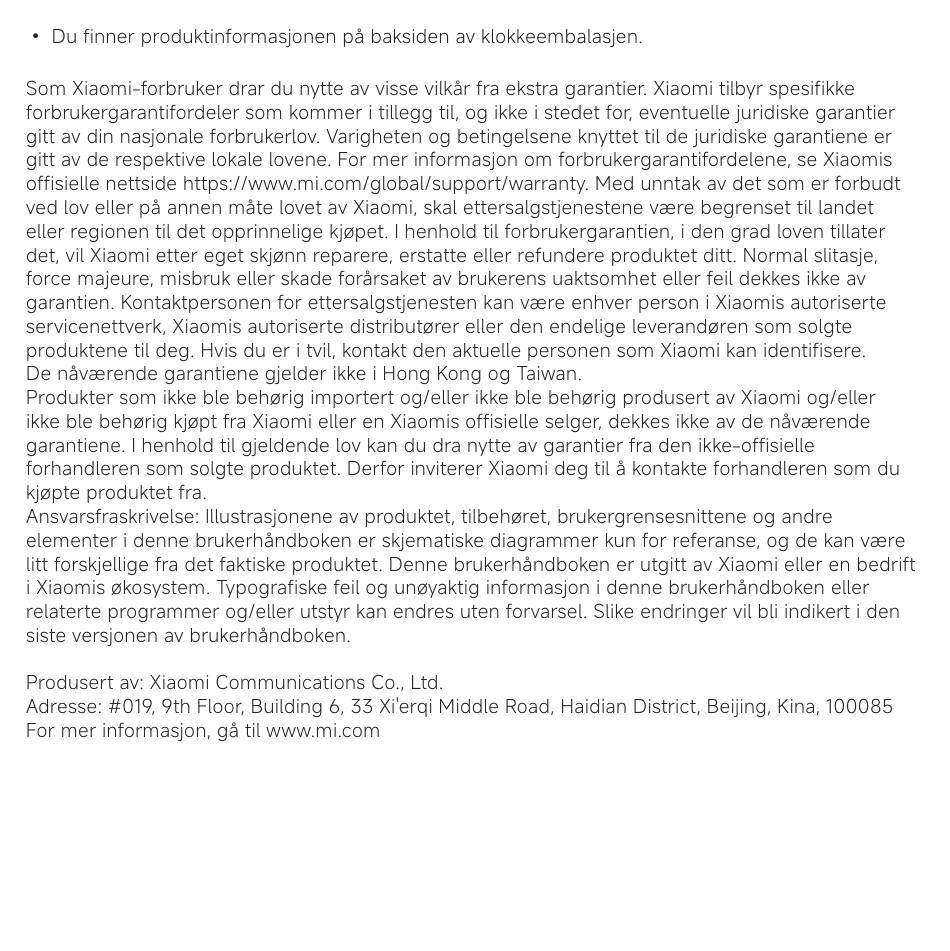 • Du finner produktinformasjonen på baksiden av klokkeembalasjen.

Som Xiaomi-forbruker drar du nytte av visse vilkår fra ekstra garantier. Xiaomi tilbyr spesifikke forbrukergarantifordeler som kommer i tillegg til, og ikke i stedet for, eventuelle juridiske garantier gitt av din nasjonale forbrukerlov. Varigheten og betingelsene knyttet til de juridiske garantiene er gitt av de respektive lokale lovene. For mer informasjon om forbrukergarantifordelene, se Xiaomis offisielle nettside https://www.mi.com/global/support/warranty. Med unntak av det som er forbudt ved lov eller på annen måte lovet av Xiaomi, skal ettersalgstjenestene være begrenset til landet eller regionen til det opprinnelige kjøpet. I henhold til forbrukergarantien, i den grad loven tillater det, vil Xiaomi etter eget skjønn reparere, erstatte eller refundere produktet ditt. Normal slitasje, force majeure, misbruk eller skade forårsaket av brukerens uaktsomhet eller feil dekkes ikke av garantien. Kontaktpersonen for ettersalgstjenesten kan være enhver person i Xiaomis autoriserte servicenettverk, Xiaomis autoriserte distributører eller den endelige leverandøren som solgte produktene til deg. Hvis du er i tvil, kontakt den aktuelle personen som Xiaomi kan identifisere.
De nåværende garantiene gjelder ikke i Hong Kong og Taiwan.
Produkter som ikke ble behørig importert og/eller ikke ble behørig produsert av Xiaomi og/eller ikke ble behørig kjøpt fra Xiaomi eller en Xiaomis offisielle selger, dekkes ikke av de nåværende garantiene. I henhold til gjeldende lov kan du dra nytte av garantier fra den ikke-offisielle forhandleren som solgte produktet. Derfor inviterer Xiaomi deg til å kontakte forhandleren som du kjøpte produktet fra.
Ansvarsfraskrivelse: Illustrasjonene av produktet, tilbehøret, brukergrensesnittene og andre elementer i denne brukerhåndboken er skjematiske diagrammer kun for referanse, og de kan være litt forskjellige fra det faktiske produktet. Denne brukerhåndboken er utgitt av Xiaomi eller en bedrift i Xiaomis økosystem. Typografiske feil og unøyaktig informasjon i denne brukerhåndboken eller relaterte programmer og/eller utstyr kan endres uten forvarsel. Slike endringer vil bli indikert i den siste versjonen av brukerhåndboken.

Produsert av: Xiaomi Communications Co., Ltd.
Adresse: #019, 9th Floor, Building 6, 33 Xi'erqi Middle Road, Haidian District, Beijing, Kina, 100085
For mer informasjon, gå til www.mi.com